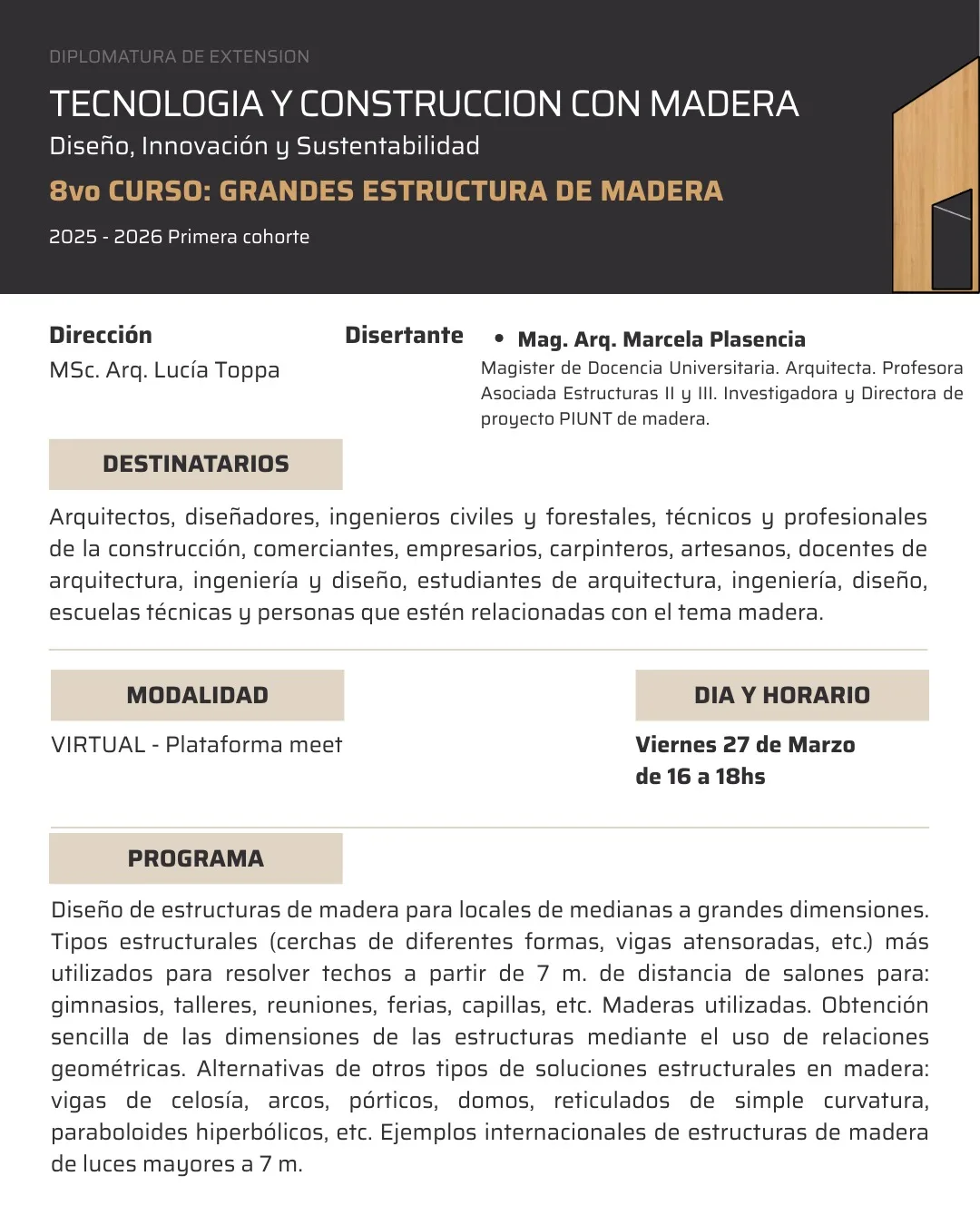 DIPLOMATURA DE EXTENSION

TECNOLOGIA Y CONSTRUCCION CON MADERA

Diseño, Innovación y Sustentabilidad

8vo CURSO: GRANDES ESTRUCTURA DE MADERA

2025 - 2026 Primera cohorte

Dirección

MSc. Arq. Lucía Toppa

Disertante

• Mag. Arq. Marcela Plasencia

Magister de Docencia Universitaria. Arquitecta. Profesora Asociada Estructuras II y III. Investigadora y Directora de proyecto PIUNT de madera.

DESTINATARIOS

Arquitectos, diseñadores, ingenieros civiles y forestales, técnicos y profesionales de la construcción, comerciantes, empresarios, carpinteros, artesanos, docentes de arquitectura, ingeniería y diseño, estudiantes de arquitectura, ingeniería, diseño, escuelas técnicas y personas que estén relacionadas con el tema madera.

MODALIDAD

VIRTUAL - Plataforma meet

DIA Y HORARIO

Viernes 27 de Marzo
de 16 a 18hs

PROGRAMA

Diseño de estructuras de madera para locales de medianas a grandes dimensiones. Tipos estructurales (cerchas de diferentes formas, vigas atensoradas, etc.) más utilizados para resolver techos a partir de 7 m. de distancia de salones para: gimnasios, talleres, reuniones, ferias, capillas, etc. Maderas utilizadas. Obtención sencilla de las dimensiones de las estructuras mediante el uso de relaciones geométricas. Alternativas de otros tipos de soluciones estructurales en madera: vigas de celosía, arcos, pórticos, domos, reticulados de simple curvatura, paraboloides hiperbólicos, etc. Ejemplos internacionales de estructuras de madera de luces mayores a 7 m.